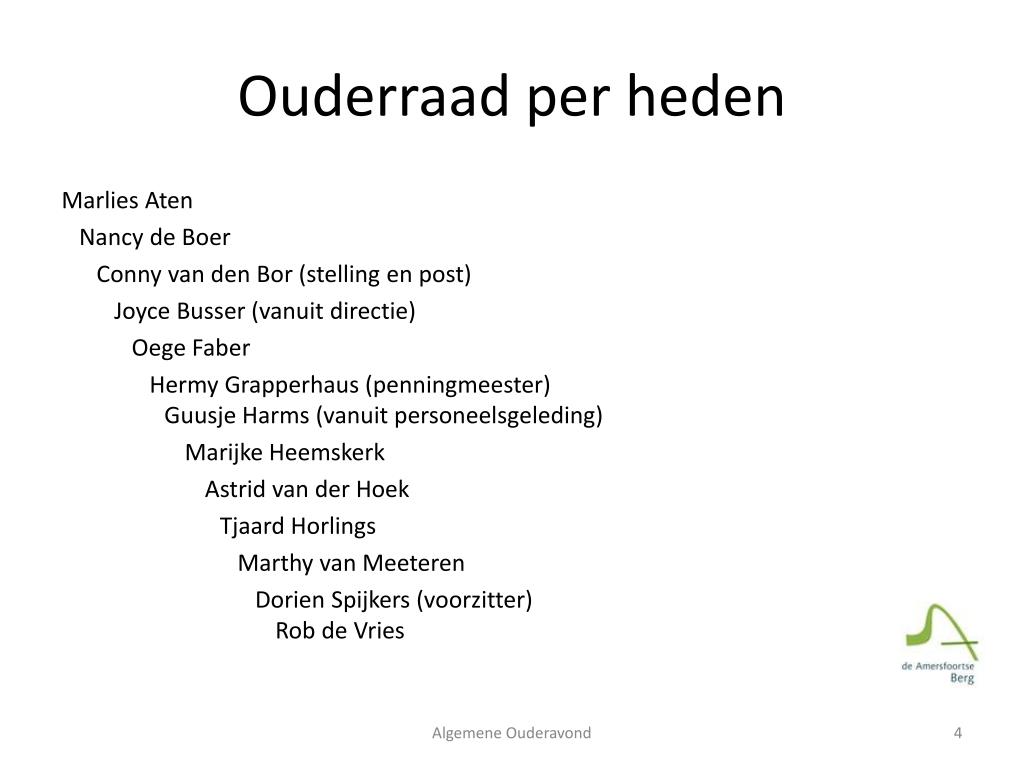 Ouderraad per heden

Marlies Aten

Nancy de Boer

Conny van den Bor (stelling en post)

Joyce Busser (vanuit directie)

Oege Faber

Hermy Grapperhaus (penningmeester)
Guusje Harms (vanuit personeelsgeleding)

Marijke Heemskerk

Astrid van der Hoek

Tjaard Horlings

Marthy van Meeteren

Dorien Spijkers (voorzitter)
Rob de Vries

de Amersfoortse Berg

Algemene Ouderavond

4